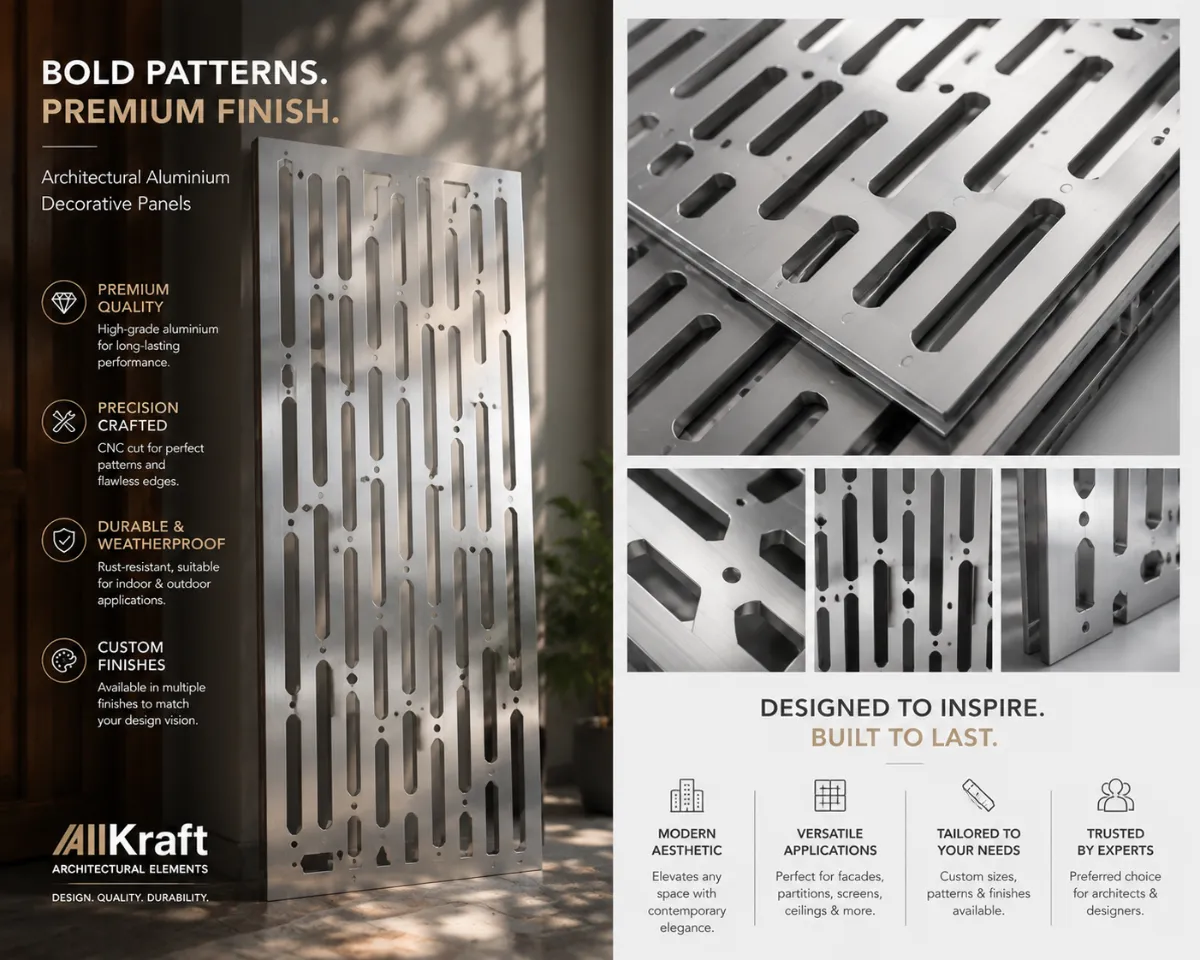 BOLD PATTERNS.
PREMIUM FINISH.

Architectural Aluminium Decorative Panels

PREMIUM QUALITY
High-grade aluminium for long-lasting performance.

PRECISION CRAFTED
CNC cut for perfect patterns and flawless edges.

DURABLE & WEATHERPROOF
Rust-resistant, suitable for indoor & outdoor applications.

CUSTOM FINISHES
Available in multiple finishes to match your design vision.

AllKraft
ARCHITECTURAL ELEMENTS
DESIGN. QUALITY. DURABILITY.

DESIGNED TO INSPIRE.
BUILT TO LAST.

MODERN AESTHETIC
Elevates any space with contemporary elegance.

VERSATILE APPLICATIONS
Perfect for facades, partitions, screens, ceilings & more.

TAILORED TO YOUR NEEDS
Custom sizes, patterns & finishes available.

TRUSTED BY EXPERTS
Preferred choice for architects & designers.